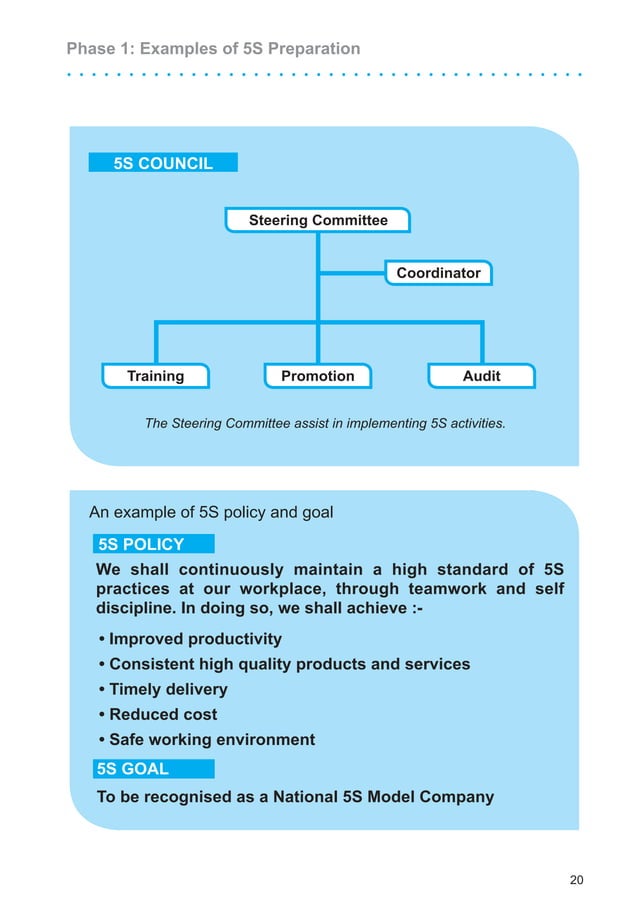 Phase 1: Examples of 5S Preparation

5S COUNCIL

Steering Committee

Coordinator

Training

Promotion

Audit

The Steering Committee assist in implementing 5S activities.

An example of 5S policy and goal

5S POLICY

We shall continuously maintain a high standard of 5S practices at our workplace, through teamwork and self discipline. In doing so, we shall achieve :-

• Improved productivity
• Consistent high quality products and services
• Timely delivery
• Reduced cost
• Safe working environment

5S GOAL

To be recognised as a National 5S Model Company

20